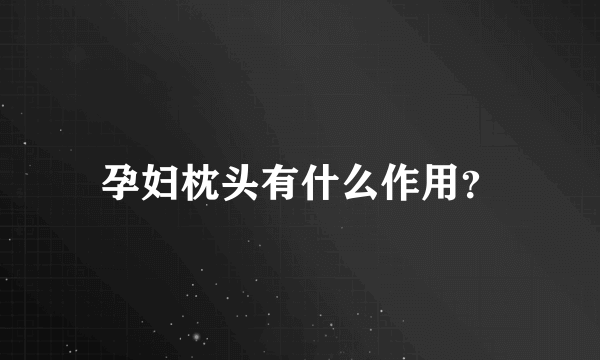 孕妇枕头有什么作用?